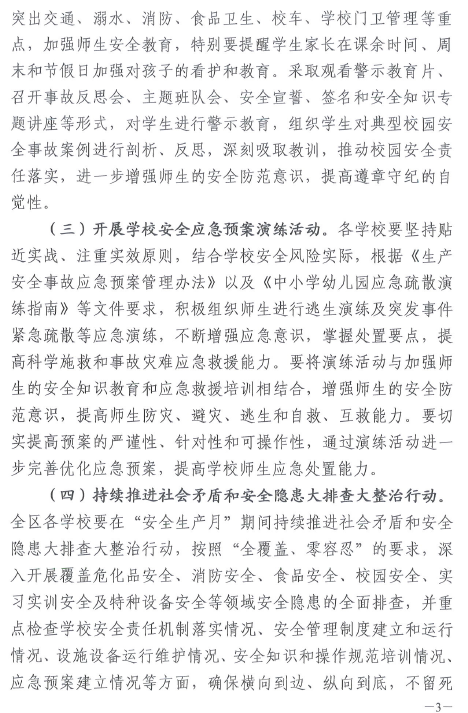 突出交通、溺水、消防、食品卫生、校车、学校门卫管理等重点，加强师生安全教育，特别要提醒学生家长在课余时间、周末和节假日加强对孩子的看护和教育。采取观看警示教育片、召开事故反思会、主题班队会、安全宣誓、签名和安全知识专题讲座等形式，对学生进行警示教育，组织学生对典型校园安全事故案例进行剖析、反思，深刻吸取教训，推动校园安全责任落实，进一步增强师生的安全防范意识，提高遵章守纪的自觉性。

（三）开展学校安全应急预案演练活动。各学校要坚持贴近实战、注重实效原则，结合学校安全风险实际，根据《生产安全事故应急预案管理办法》以及《中小学幼儿园应急疏散演练指南》等文件要求，积极组织师生进行逃生演练及突发事件紧急疏散等应急演练，不断增强应急意识，掌握处置要点，提高科学施救和事故灾难应急救援能力。要将演练活动与加强师生的安全知识教育和应急救援培训相结合，增强师生的安全防范意识，提高师生防灾、避灾、逃生和自救、互救能力。要切实提高预案的严谨性、针对性和可操作性，通过演练活动进一步完善优化应急预案，提高学校师生应急处置能力。

（四）持续推进社会矛盾和安全隐患大排查大整治行动。全区各学校要在“安全生产月”期间持续推进社会矛盾和安全隐患大排查大整治行动，按照“全覆盖、零容忍”的要求，深入开展覆盖危化品安全、消防安全、食品安全、校园安全、实习实训安全及特种设备安全等领域安全隐患的全面排查，并重点检查学校安全责任机制落实情况、安全管理制度建立和运行情况、设施设备运行维护情况、安全知识和操作规范培训情况、应急预案建立情况等方面，确保横向到边、纵向到底，不留死

—3—